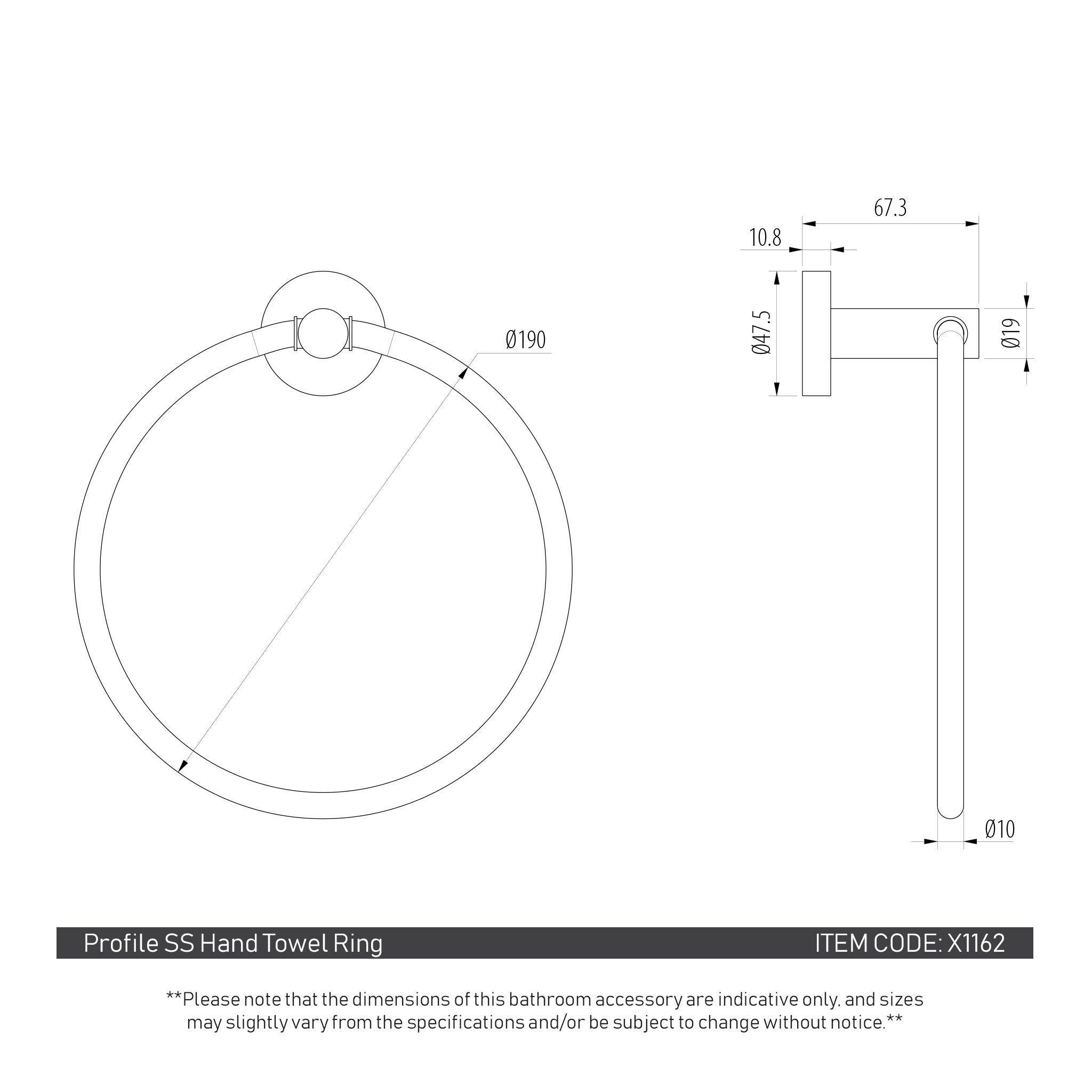 Ø190

67.3

10.8

Ø47.5

Ø19

Ø10

Profile SS Hand Towel Ring

ITEM CODE: X1162

**Please note that the dimensions of this bathroom accessory are indicative only, and sizes may slightly vary from the specifications and/or be subject to change without notice.**